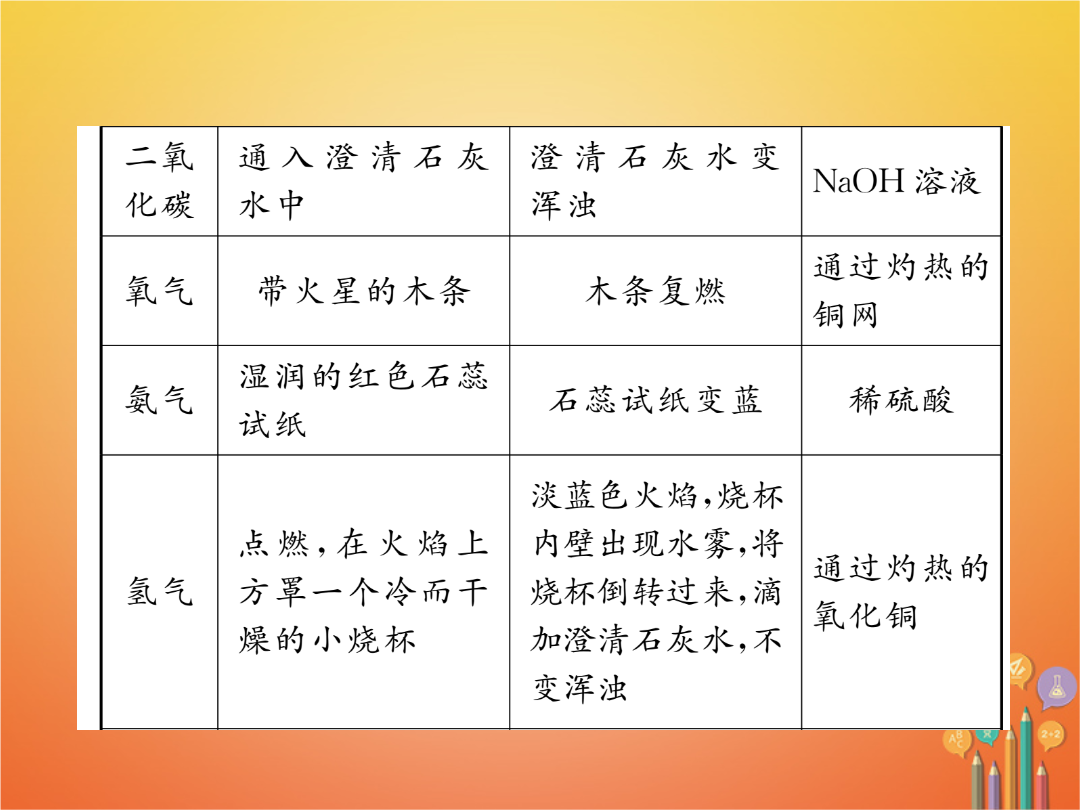 | 二氧化碳 | 通入澄清石灰水中 | 澄清石灰水变浑浊 | NaOH 溶液 |
|---|---|---|---|
| 氧气 | 带火星的木条 | 木条复燃 | 通过灼热的铜网 |
| 氨气 | 湿润的红色石蕊试纸 | 石蕊试纸变蓝 | 稀硫酸 |
| 氢气 | 点燃，在火焰上方罩一个冷而干燥的小烧杯 | 淡蓝色火焰，烧杯内壁出现水雾，将烧杯倒转过来，滴加澄清石灰水，不变浑浊 | 通过灼热的氧化铜 |